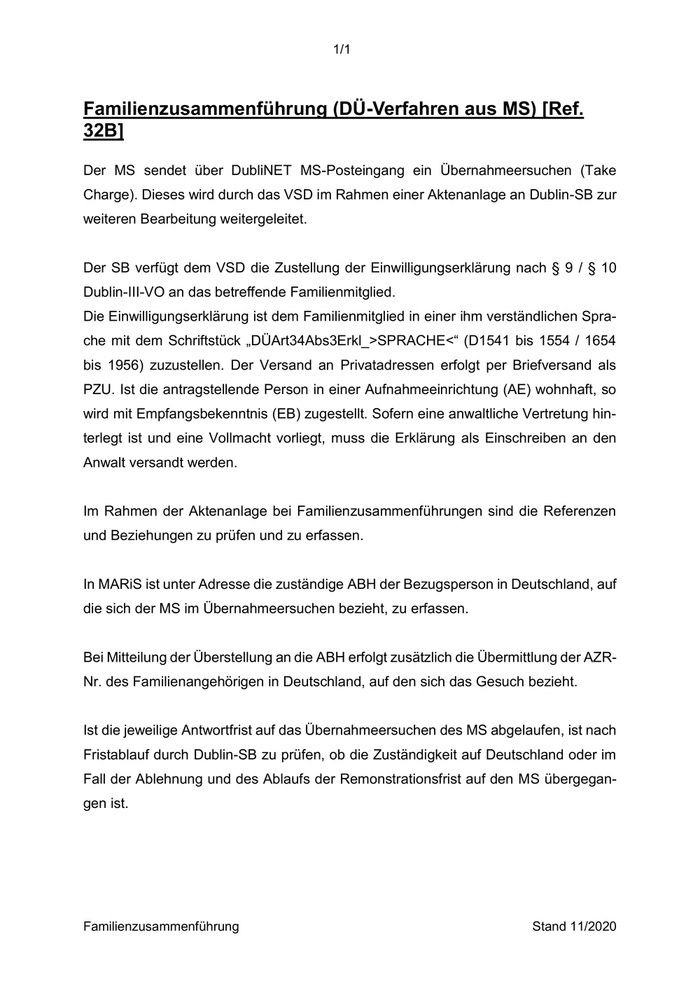 1/1

Familienzusammenführung (DÜ-Verfahren aus MS) [Ref. 32B]

Der MS sendet über DubliNET MS-Posteingang ein Übernahmeersuchen (Take Charge). Dieses wird durch das VSD im Rahmen einer Aktenanlage an Dublin-SB zur weiteren Bearbeitung weitergeleitet.

Der SB verfügt dem VSD die Zustellung der Einwilligungserklärung nach § 9 / § 10 Dublin-III-VO an das betreffende Familienmitglied.
Die Einwilligungserklärung ist dem Familienmitglied in einer ihm verständlichen Sprache mit dem Schriftstück „DÜArt34Abs3Erkl_>SPRACHE<“ (D1541 bis 1554 / 1654 bis 1956) zuzustellen. Der Versand an Privatadressen erfolgt per Briefversand als PZU. Ist die antragstellende Person in einer Aufnahmeeinrichtung (AE) wohnhaft, so wird mit Empfangsbekenntnis (EB) zugestellt. Sofern eine anwaltliche Vertretung hinterlegt ist und eine Vollmacht vorliegt, muss die Erklärung als Einschreiben an den Anwalt versandt werden.

Im Rahmen der Aktenanlage bei Familienzusammenführungen sind die Referenzen und Beziehungen zu prüfen und zu erfassen.

In MARiS ist unter Adresse die zuständige ABH der Bezugsperson in Deutschland, auf die sich der MS im Übernahmeersuchen bezieht, zu erfassen.

Bei Mitteilung der Überstellung an die ABH erfolgt zusätzlich die Übermittlung der AZR-Nr. des Familienangehörigen in Deutschland, auf den sich das Gesuch bezieht.

Ist die jeweilige Antwortfrist auf das Übernahmeersuchen des MS abgelaufen, ist nach Fristablauf durch Dublin-SB zu prüfen, ob die Zuständigkeit auf Deutschland oder im Fall der Ablehnung und des Ablaufs der Remonstrationsfrist auf den MS übergegangen ist.

Familienzusammenführung

Stand 11/2020